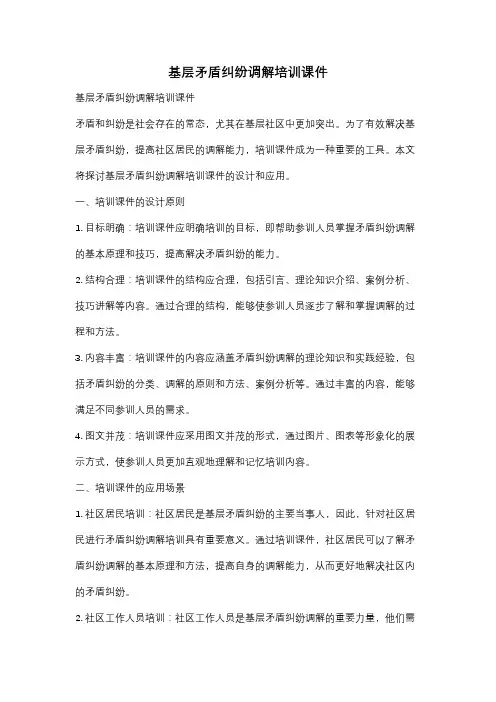 基层矛盾纠纷调解培训课件

基层矛盾纠纷调解培训课件

矛盾和纠纷是社会存在的常态，尤其在基层社区中更加突出。为了有效解决基层矛盾纠纷，提高社区居民的调解能力，培训课件成为一种重要的工具。本文将探讨基层矛盾纠纷调解培训课件的设计和应用。

一、培训课件的设计原则

1. 目标明确：培训课件应明确培训的目标，即帮助参训人员掌握矛盾纠纷调解的基本原理和技巧，提高解决矛盾纠纷的能力。

2. 结构合理：培训课件的结构应合理，包括引言、理论知识介绍、案例分析、技巧讲解等内容。通过合理的结构，能够使参训人员逐步了解和掌握调解的过程和方法。

3. 内容丰富：培训课件的内容应涵盖矛盾纠纷调解的理论知识和实践经验，包括矛盾纠纷的分类、调解的原则和方法、案例分析等。通过丰富的内容，能够满足不同参训人员的需求。

4. 图文并茂：培训课件应采用图文并茂的形式，通过图片、图表等形象化的展示方式，使参训人员更加直观地理解和记忆培训内容。

二、培训课件的应用场景

1. 社区居民培训：社区居民是基层矛盾纠纷的主要当事人，因此，针对社区居民进行矛盾纠纷调解培训具有重要意义。通过培训课件，社区居民可以了解矛盾纠纷调解的基本原理和方法，提高自身的调解能力，从而更好地解决社区内的矛盾纠纷。

2. 社区工作人员培训：社区工作人员是基层矛盾纠纷调解的重要力量，他们需